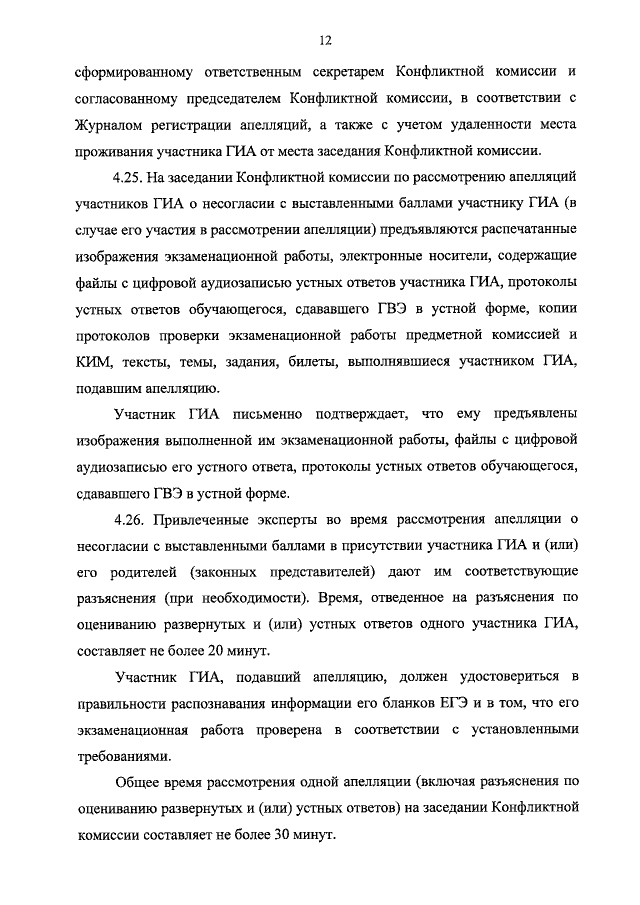 12

сформированному ответственным секретарем Конфликтной комиссии и согласованному председателем Конфликтной комиссии, в соответствии с Журналом регистрации апелляций, а также с учетом удаленности места проживания участника ГИА от места заседания Конфликтной комиссии.

4.25. На заседании Конфликтной комиссии по рассмотрению апелляций участников ГИА о несогласии с выставленными баллами участнику ГИА (в случае его участия в рассмотрении апелляции) предъявляются распечатанные изображения экзаменационной работы, электронные носители, содержащие файлы с цифровой аудиозаписью устных ответов участника ГИА, протоколы устных ответов обучающегося, сдававшего ГВЭ в устной форме, копии протоколов проверки экзаменационной работы предметной комиссией и КИМ, тексты, темы, задания, билеты, выполнявшиеся участником ГИА, подавшим апелляцию.

Участник ГИА письменно подтверждает, что ему предъявлены изображения выполненной им экзаменационной работы, файлы с цифровой аудиозаписью его устного ответа, протоколы устных ответов обучающегося, сдававшего ГВЭ в устной форме.

4.26. Привлеченные эксперты во время рассмотрения апелляции о несогласии с выставленными баллами в присутствии участника ГИА и (или) его родителей (законных представителей) дают им соответствующие разъяснения (при необходимости). Время, отведенное на разъяснения по оцениванию развернутых и (или) устных ответов одного участника ГИА, составляет не более 20 минут.

Участник ГИА, подавший апелляцию, должен удостовериться в правильности распознавания информации его бланков ЕГЭ и в том, что его экзаменационная работа проверена в соответствии с установленными требованиями.

Общее время рассмотрения одной апелляции (включая разъяснения по оцениванию развернутых и (или) устных ответов) на заседании Конфликтной комиссии составляет не более 30 минут.